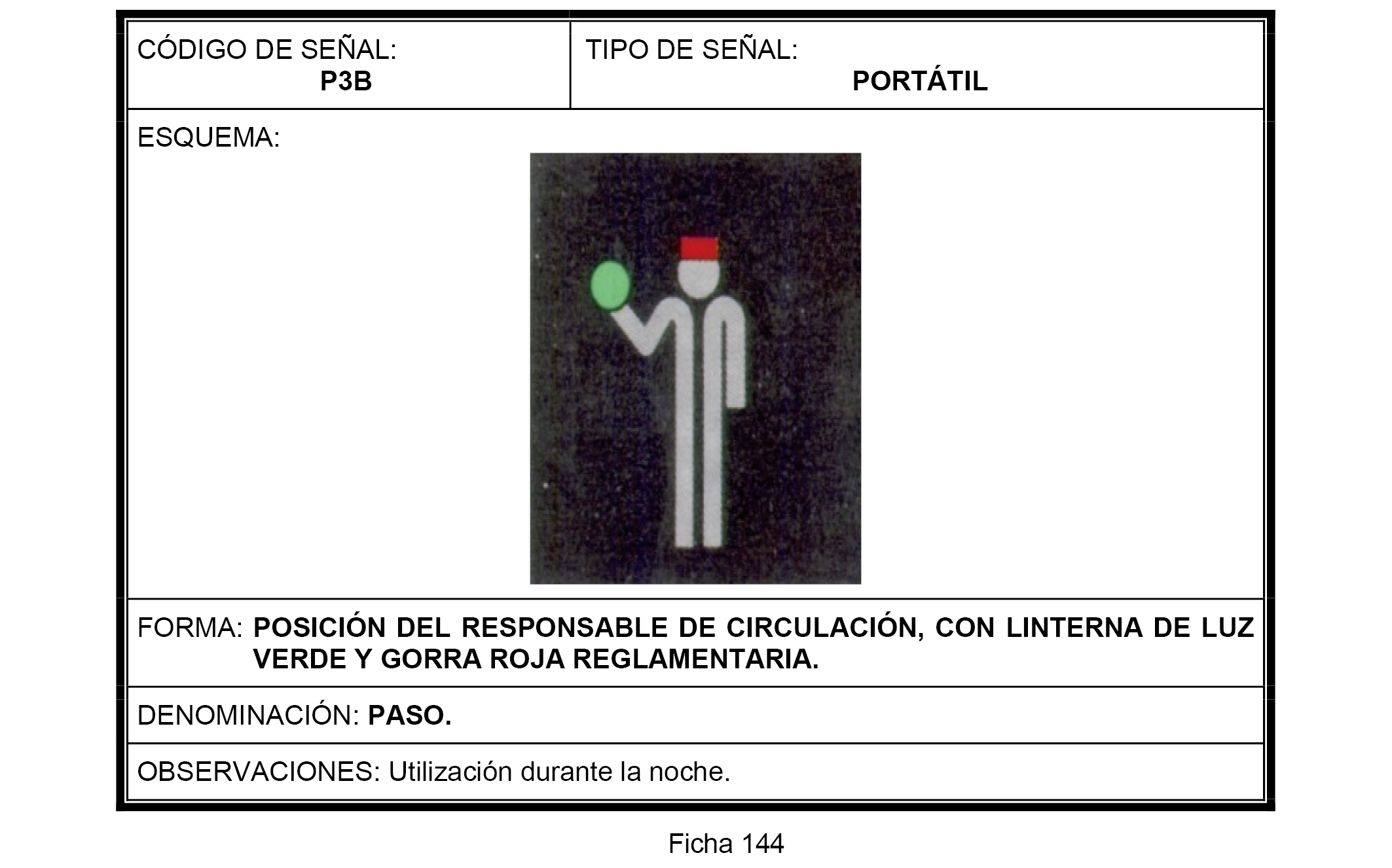 CÓDIGO DE SEÑAL:
P3B

TIPO DE SEÑAL:
PORTÁTIL

ESQUEMA:

FORMA: POSICIÓN DEL RESPONSABLE DE CIRCULACIÓN, CON LINTERNA DE LUZ VERDE Y GORRA ROJA REGLAMENTARIA.

DENOMINACIÓN: PASO.

OBSERVACIONES: Utilización durante la noche.

Ficha 144